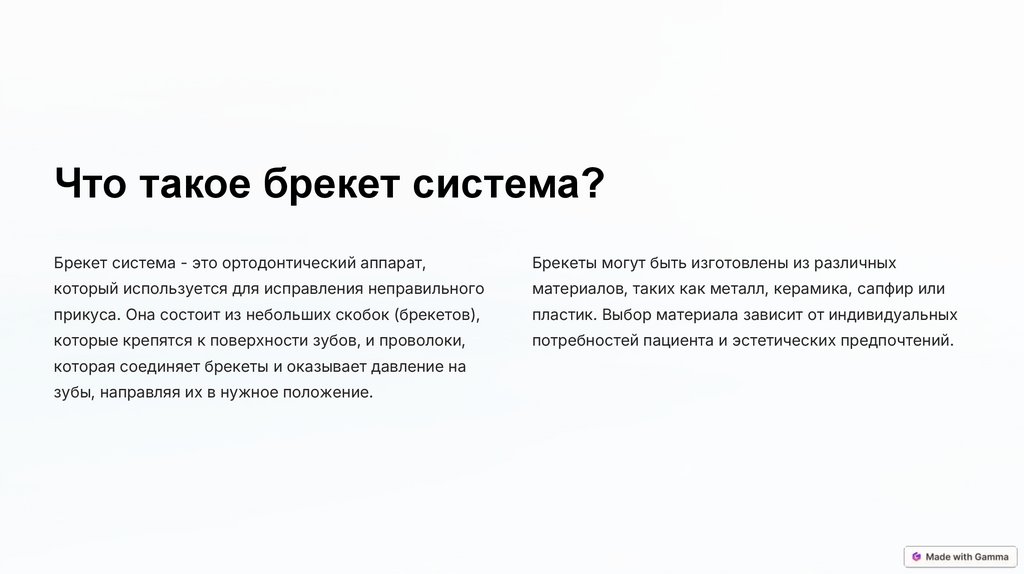 Что такое брекет система?

Брекет система - это ортодонтический аппарат, который используется для исправления неправильного прикуса. Она состоит из небольших скобок (брекетов), которые крепятся к поверхности зубов, и проволоки, которая соединяет брекеты и оказывает давление на зубы, направляя их в нужное положение.

Брекеты могут быть изготовлены из различных материалов, таких как металл, керамика, сапфир или пластик. Выбор материала зависит от индивидуальных потребностей пациента и эстетических предпочтений.

Made with Gamma